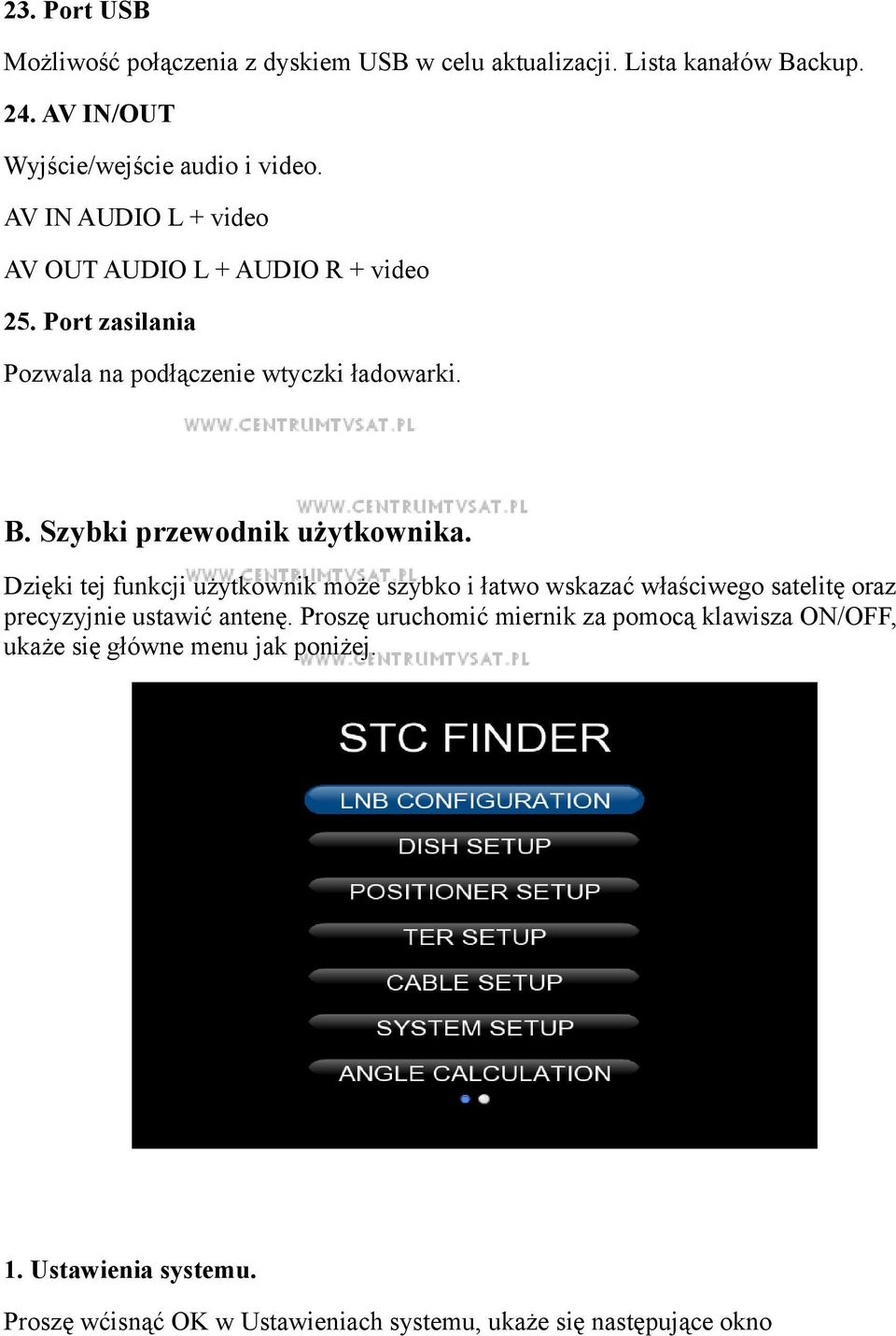 23. Port USB

Możliwość połączenia z dyskiem USB w celu aktualizacji. Lista kanałów Backup.

24. AV IN/OUT

Wyjście/wejście audio i video.

AV IN AUDIO L + video

AV OUT AUDIO L + AUDIO R + video

25. Port zasilania

Pozwala na podłączenie wtyczki ładowarki.

WWW.CENTRUMTVSAT.PL

WWW.CENTRUMTVSAT.PL

B. Szybki przewodnik użytkownika.

WWW.CENTRUMTVSAT.PL

Dzięki tej funkcji użytkownik może szybko i łatwo wskazać właściwego satelitę oraz precyzyjnie ustawić antenę. Proszę uruchomić miernik za pomocą klawisza ON/OFF, ukaże się główne menu jak poniżej.

WWW.CENTRUMTVSAT.PL

STC FINDER

LNB CONFIGURATION

DISH SETUP

POSITIONER SETUP

TER SETUP

CABLE SETUP

SYSTEM SETUP

ANGLE CALCULATION

1. Ustawienia systemu.

Proszę wcisnąć OK w Ustawieniach systemu, ukaże się następujące okno